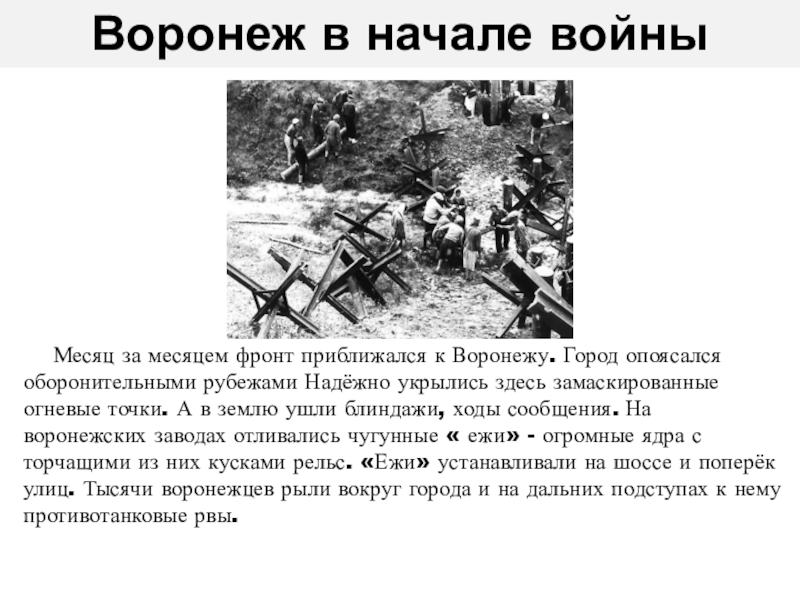 Воронеж в начале войны

Месяц за месяцем фронт приближался к Воронежу. Город опоясался оборонительными рубежами Надёжно укрылись здесь замаскированные огневые точки. А в землю ушли блиндажи, ходы сообщения. На воронежских заводах отливались чугунные « ежи» - огромные ядра с торчащими из них кусками рельс. «Ежи» устанавливали на шоссе и поперёк улиц. Тысячи воронежцев рыли вокруг города и на дальних подступах к нему противотанковые рвы.